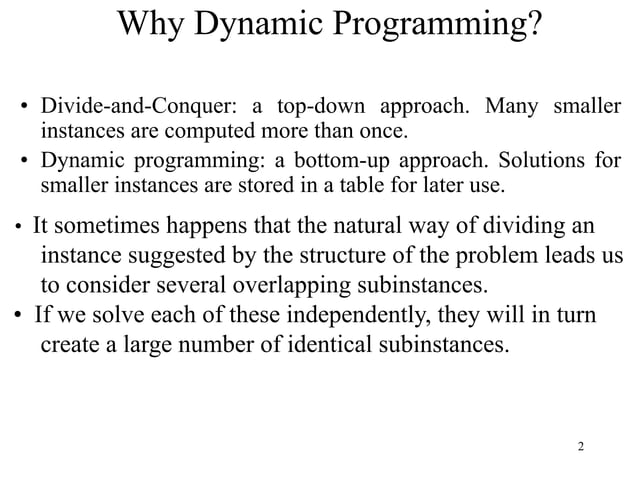 Why Dynamic Programming?

• Divide-and-Conquer: a top-down approach. Many smaller instances are computed more than once.

• Dynamic programming: a bottom-up approach. Solutions for smaller instances are stored in a table for later use.

• It sometimes happens that the natural way of dividing an instance suggested by the structure of the problem leads us to consider several overlapping subinstances.

• If we solve each of these independently, they will in turn create a large number of identical subinstances.

2